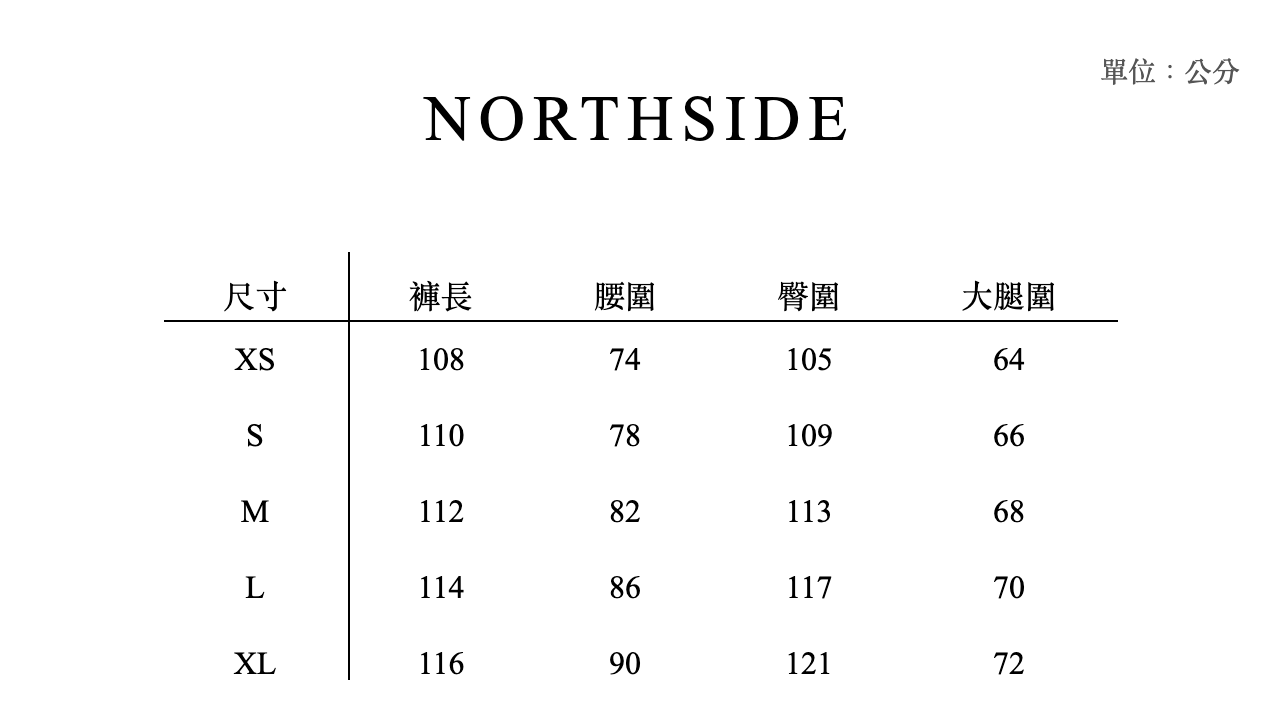 單位：公分

NORTHSIDE

| 尺寸 | 褲長 | 腰圍 | 臀圍 | 大腿圍 |
|---|---|---|---|---|
| XS | 108 | 74 | 105 | 64 |
| S | 110 | 78 | 109 | 66 |
| M | 112 | 82 | 113 | 68 |
| L | 114 | 86 | 117 | 70 |
| XL | 116 | 90 | 121 | 72 |